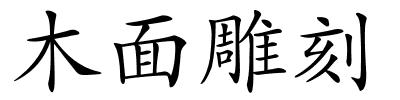 木面雕刻